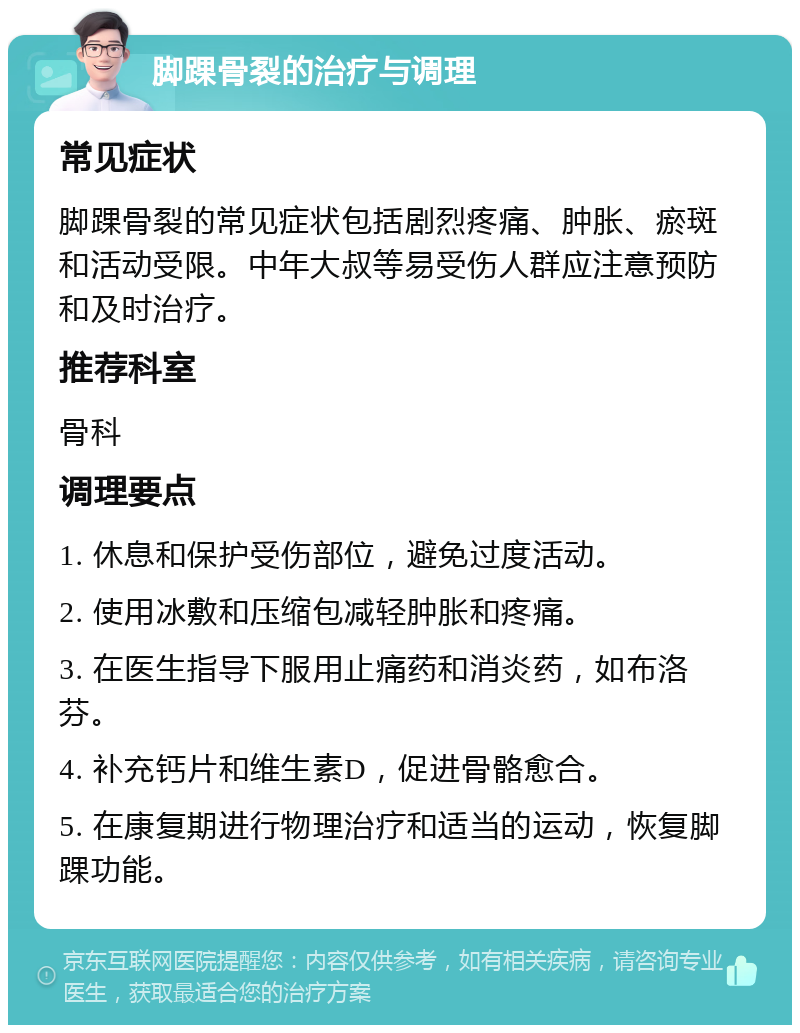 脚踝骨裂的治疗与调理

常见症状

脚踝骨裂的常见症状包括剧烈疼痛、肿胀、瘀斑和活动受限。中年大叔等易受伤人群应注意预防和及时治疗。

推荐科室

骨科

调理要点

1. 休息和保护受伤部位，避免过度活动。

2. 使用冰敷和压缩包减轻肿胀和疼痛。

3. 在医生指导下服用止痛药和消炎药，如布洛芬。

4. 补充钙片和维生素D，促进骨骼愈合。

5. 在康复期进行物理治疗和适当的运动，恢复脚踝功能。

京东互联网医院提醒您：内容仅供参考，如有相关疾病，请咨询专业医生，获取最适合您的治疗方案